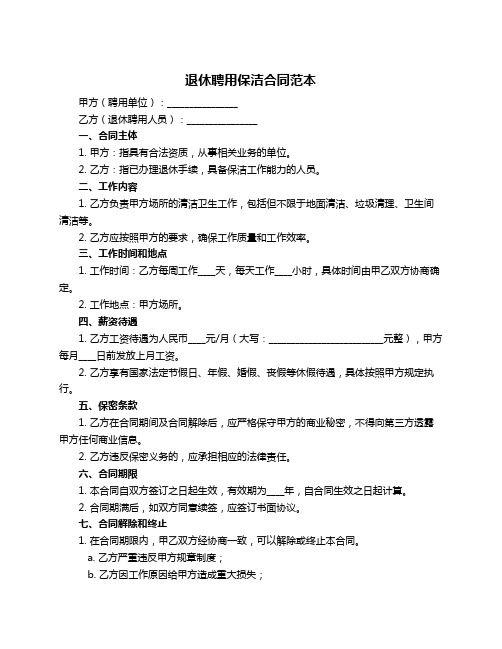 退休聘用保洁合同范本

甲方（聘用单位）：________________

乙方（退休聘用人员）：________________

一、合同主体

1. 甲方：指具有合法资质，从事相关业务的单位。

2. 乙方：指已办理退休手续，具备保洁工作能力的人员。

二、工作内容

1. 乙方负责甲方场所的清洁卫生工作，包括但不限于地面清洁、垃圾清理、卫生间清洁等。

2. 乙方应按照甲方的要求，确保工作质量和工作效率。

三、工作时间和地点

1. 工作时间：乙方每周工作____天，每天工作____小时，具体时间由甲乙双方协商确定。

2. 工作地点：甲方场所。

四、薪资待遇

1. 乙方工资待遇为人民币____元/月（大写：__________________________元整），甲方每月____日前发放上月工资。

2. 乙方享有国家法定节假日、年假、婚假、丧假等休假待遇，具体按照甲方规定执行。

五、保密条款

1. 乙方在合同期间及合同解除后，应严格保守甲方的商业秘密，不得向第三方透露甲方任何商业信息。

2. 乙方违反保密义务的，应承担相应的法律责任。

六、合同期限

1. 本合同自双方签订之日起生效，有效期为____年，自合同生效之日起计算。

2. 合同期满后，如双方同意续签，应签订书面协议。

七、合同解除和终止

1. 在合同期限内，甲乙双方经协商一致，可以解除或终止本合同。

a. 乙方严重违反甲方规章制度；

b. 乙方因工作原因给甲方造成重大损失；